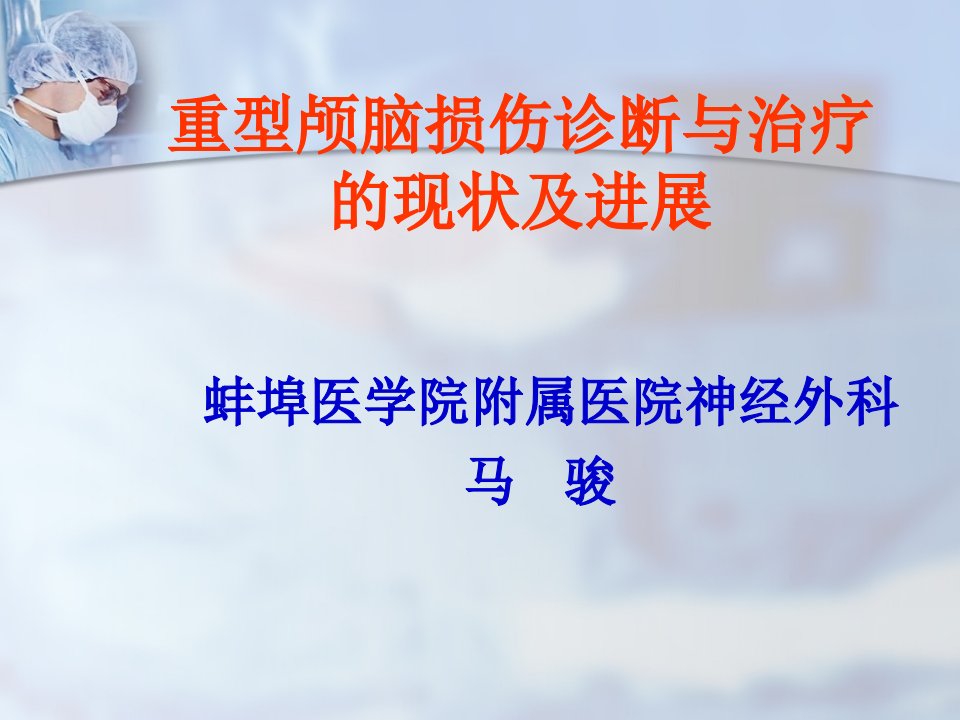 重型颅脑损伤诊断与治疗的现状及进展

蚌埠医学院附属医院神经外科
马 骏